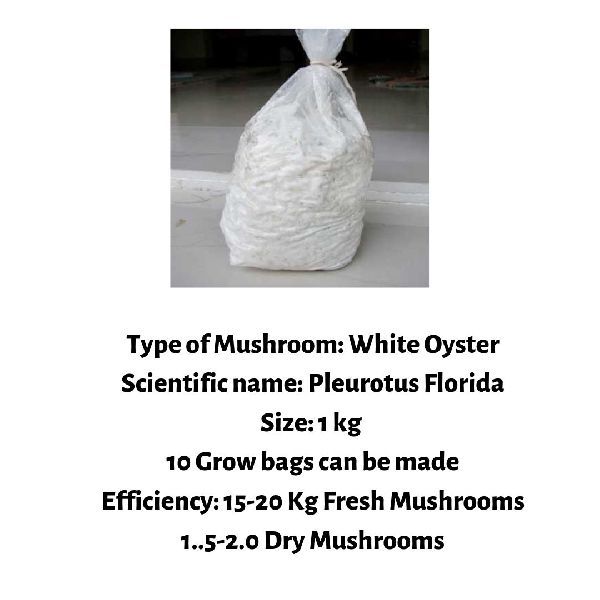 Type of Mushroom: White Oyster
Scientific name: Pleurotus Florida
Size: 1 kg
10 Grow bags can be made
Efficiency: 15-20 Kg Fresh Mushrooms
1..5-2.0 Dry Mushrooms